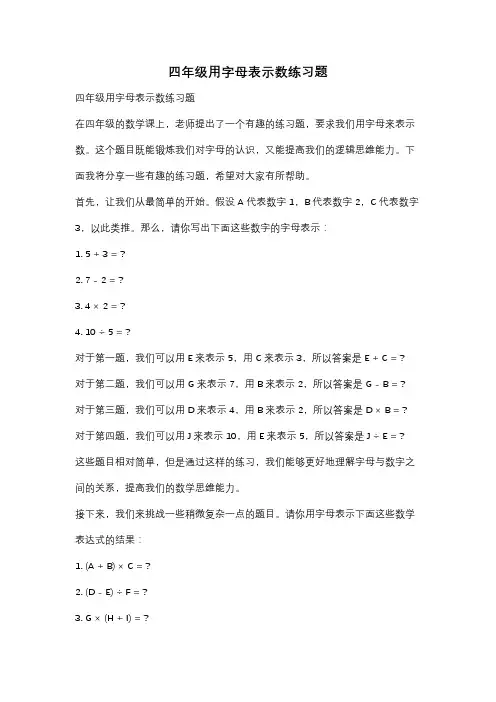 四年级用字母表示数练习题

四年级用字母表示数练习题

在四年级的数学课上，老师提出了一个有趣的练习题，要求我们用字母来表示数。这个题目既能锻炼我们对字母的认识，又能提高我们的逻辑思维能力。下面我将分享一些有趣的练习题，希望对大家有所帮助。

首先，让我们从最简单的开始。假设 A 代表数字 1，B 代表数字 2，C 代表数字 3，以此类推。那么，请你写出下面这些数字的字母表示：

1. $5 + 3 = ?$

2. $7 - 2 = ?$

3. $4 \times 2 = ?$

4. $10 \div 5 = ?$

对于第一题，我们可以用 E 来表示 5，用 C 来表示 3，所以答案是 $E + C = ?$

对于第二题，我们可以用 G 来表示 7，用 B 来表示 2，所以答案是 $G - B = ?$

对于第三题，我们可以用 D 来表示 4，用 B 来表示 2，所以答案是 $D \times B = ?$

对于第四题，我们可以用 J 来表示 10，用 E 来表示 5，所以答案是 $J \div E = ?$

这些题目相对简单，但是通过这样的练习，我们能够更好地理解字母与数字之间的关系，提高我们的数学思维能力。

接下来，我们来挑战一些稍微复杂一点的题目。请你用字母表示下面这些数学表达式的结果：

1. $(A + B) \times C = ?$

2. $(D - E) \div F = ?$

3. $G \times (H + I) = ?$